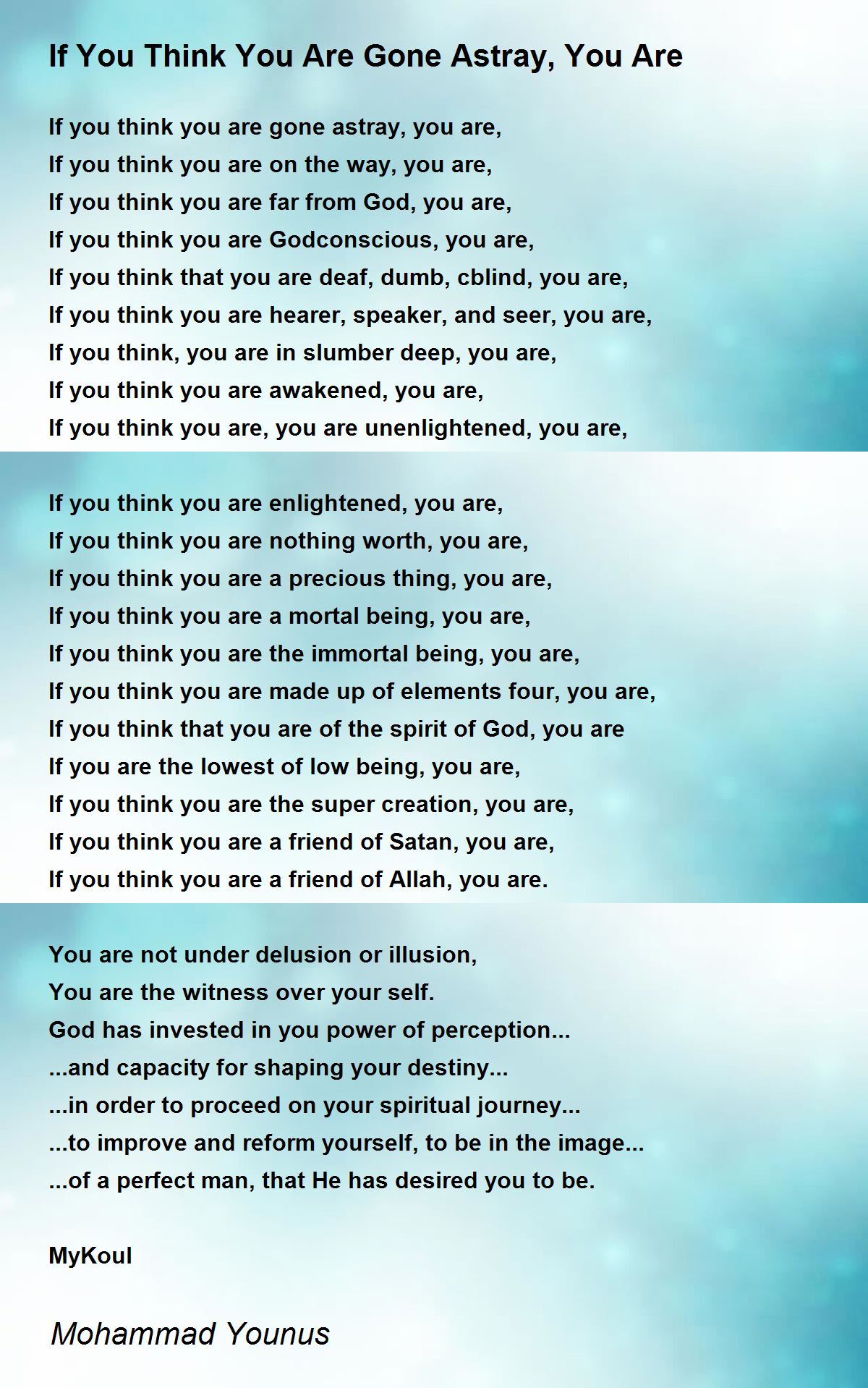 If You Think You Are Gone Astray, You Are

If you think you are gone astray, you are,
If you think you are on the way, you are,
If you think you are far from God, you are,
If you think you are Godconscious, you are,
If you think that you are deaf, dumb, cblind, you are,
If you think you are hearer, speaker, and seer, you are,
If you think, you are in slumber deep, you are,
If you think you are awakened, you are,
If you think you are, you are unenlightened, you are,

If you think you are enlightened, you are,
If you think you are nothing worth, you are,
If you think you are a precious thing, you are,
If you think you are a mortal being, you are,
If you think you are the immortal being, you are,
If you think you are made up of elements four, you are,
If you think that you are of the spirit of God, you are
If you are the lowest of low being, you are,
If you think you are the super creation, you are,
If you think you are a friend of Satan, you are,
If you think you are a friend of Allah, you are.

You are not under delusion or illusion,
You are the witness over your self.
God has invested in you power of perception...
...and capacity for shaping your destiny...
...in order to proceed on your spiritual journey...
...to improve and reform yourself, to be in the image...
...of a perfect man, that He has desired you to be.

MyKoul

Mohammad Younus